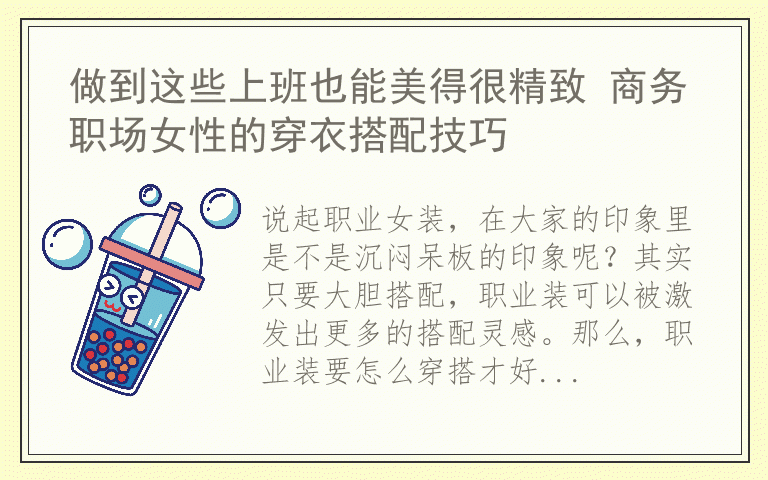 做到这些上班也能美得很精致 商务职场女性的穿衣搭配技巧

说起职业女装，在大家的印象里是不是沉闷呆板的印象呢？其实只要大胆搭配，职业装可以被激发出更多的搭配灵感。那么，职业装要怎么穿搭才好...